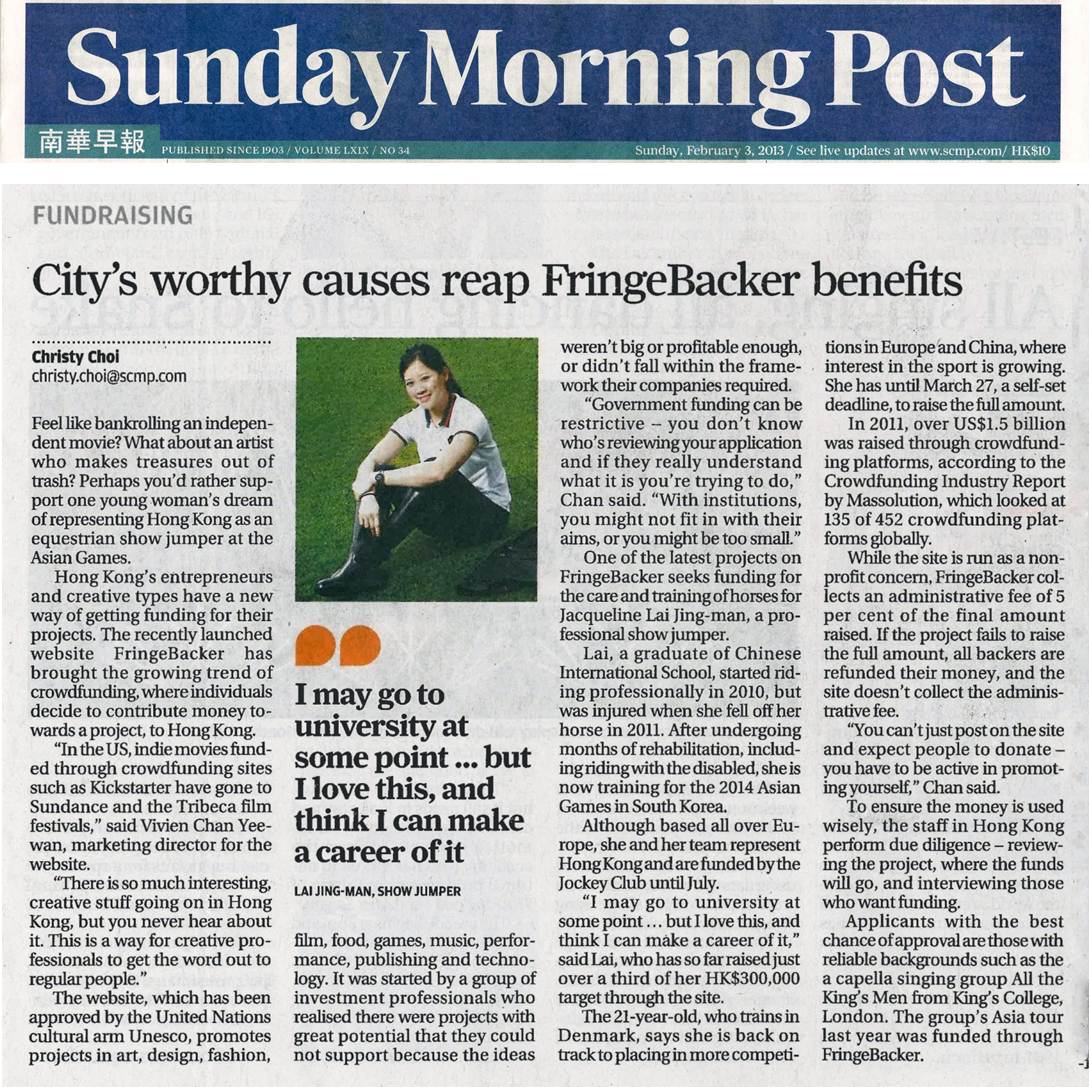 Sunday Morning Post

南華早報 PUBLISHED SINCE 1903 / VOLUME LXIX / NO 34

Sunday, February 3, 2013 / See live updates at www.scmp.com/ HK$10

FUNDRAISING

City's worthy causes reap FringeBacker benefits

Christy Choi
christy.choi@scmp.com

Feel like bankrolling an independent movie? What about an artist who makes treasures out of trash? Perhaps you'd rather support one young woman's dream of representing Hong Kong as an equestrian show jumper at the Asian Games.

Hong Kong's entrepreneurs and creative types have a new way of getting funding for their projects. The recently launched website FringeBacker has brought the growing trend of crowdfunding, where individuals decide to contribute money towards a project, to Hong Kong.

"In the US, indie movies funded through crowdfunding sites such as Kickstarter have gone to Sundance and the Tribeca film festivals," said Vivien Chan Yee-wan, marketing director for the website.

"There is so much interesting, creative stuff going on in Hong Kong, but you never hear about it. This is a way for creative professionals to get the word out to regular people."

The website, which has been approved by the United Nations cultural arm Unesco, promotes projects in art, design, fashion, film, food, games, music, performance, publishing and technology. It was started by a group of investment professionals who realised there were projects with great potential that they could not support because the ideas weren't big or profitable enough, or didn't fall within the framework their companies required.

"Government funding can be restrictive – you don't know who's reviewing your application and if they really understand what it is you're trying to do," Chan said. "With institutions, you might not fit in with their aims, or you might be too small."

One of the latest projects on FringeBacker seeks funding for the care and training of horses for Jacqueline Lai Jing-man, a professional show jumper.

Lai, a graduate of Chinese International School, started riding professionally in 2010, but was injured when she fell off her horse in 2011. After undergoing months of rehabilitation, including riding with the disabled, she is now training for the 2014 Asian Games in South Korea.

Although based all over Europe, she and her team represent Hong Kong and are funded by the Jockey Club until July.

"I may go to university at some point ... but I love this, and think I can make a career of it," said Lai, who has so far raised just over a third of her HK$300,000 target through the site.

The 21-year-old, who trains in Denmark, says she is back on track to placing in more competitions in Europe and China, where interest in the sport is growing. She has until March 27, a self-set deadline, to raise the full amount.

In 2011, over US$1.5 billion was raised through crowdfunding platforms, according to the Crowdfunding Industry Report by Massolution, which looked at 135 of 452 crowdfunding platforms globally.

While the site is run as a non-profit concern, FringeBacker collects an administrative fee of 5 per cent of the final amount raised. If the project fails to raise the full amount, all backers are refunded their money, and the site doesn't collect the administrative fee.

"You can't just post on the site and expect people to donate – you have to be active in promoting yourself," Chan said.

To ensure the money is used wisely, the staff in Hong Kong perform due diligence – reviewing the project, where the funds will go, and interviewing those who want funding.

Applicants with the best chance of approval are those with reliable backgrounds such as the a capella singing group All the King's Men from King's College, London. The group's Asia tour last year was funded through FringeBacker.

I may go to university at some point ... but I love this, and think I can make a career of it

LAI JING-MAN, SHOW JUMPER